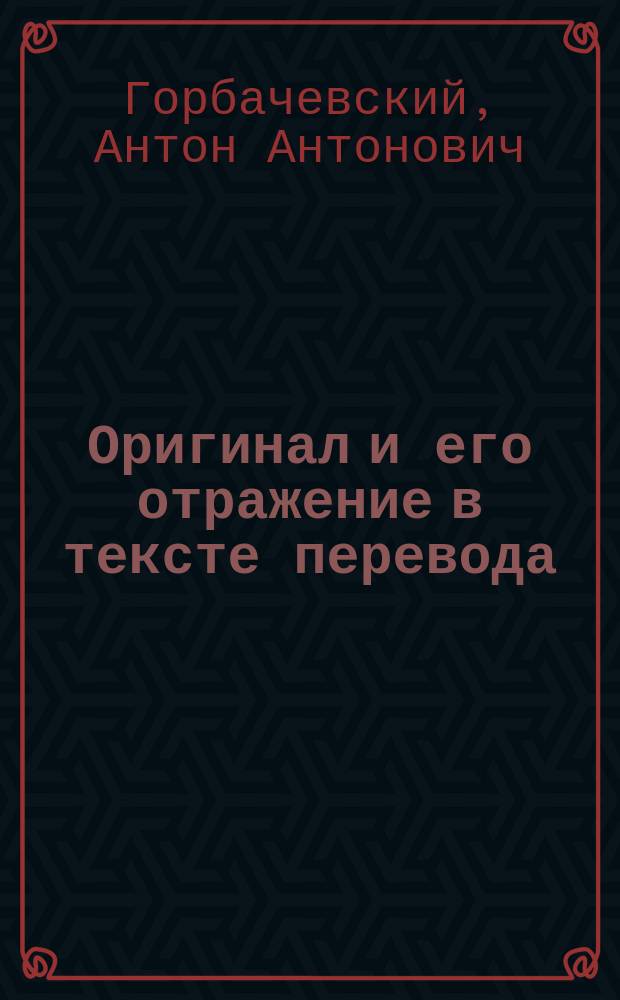 Горбачевский, Антон Антонович

Оригинал и его отражение в тексте перевода